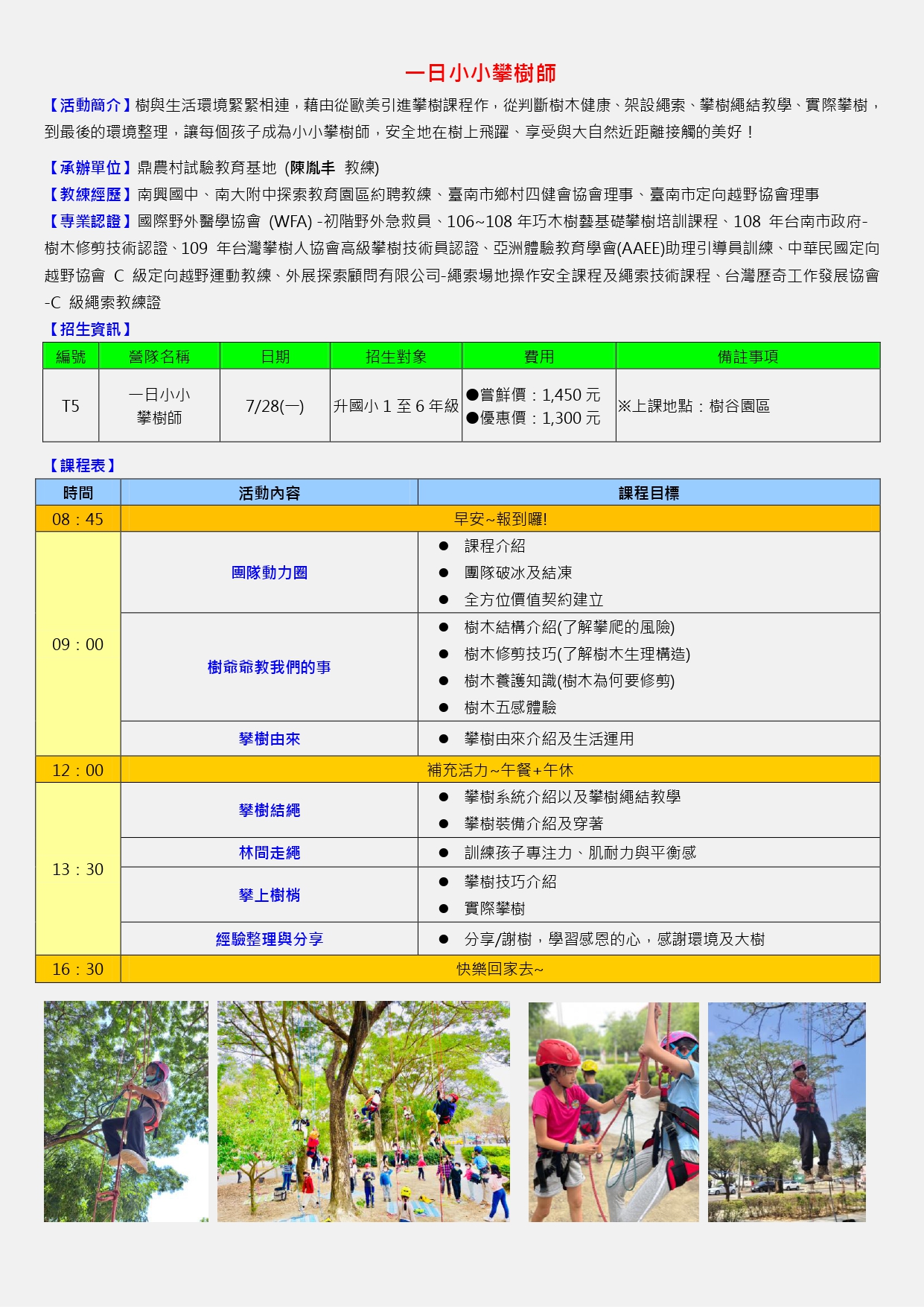 一日小小攀樹師

【活動簡介】樹與生活環境緊緊相連，藉由從歐美引進攀樹課程作，從判斷樹木健康、架設繩索、攀樹繩結教學、實際攀樹，到最後的環境整理，讓每個孩子成為小小攀樹師，安全地在樹上飛躍、享受與大自然近距離接觸的美好！

【承辦單位】鼎農村試驗教育基地 (陳胤丰 教練)
【教練經歷】南興國中、南大附中探索教育園區約聘教練、臺南市鄉村四健會協會理事、臺南市定向越野協會理事
【專業認證】國際野外醫學協會 (WFA) -初階野外急救員、106~108 年巧木樹藝基礎攀樹培訓課程、108 年台南市政府-樹木修剪技術認證、109 年台灣攀樹人協會高級攀樹技術員認證、亞洲體驗教育學會(AAEE)助理引導員訓練、中華民國定向越野協會 C 級定向越野運動教練、外展探索顧問有限公司-繩索場地操作安全課程及繩索技術課程、台灣歷奇工作發展協會-C 級繩索教練證
【招生資訊】

| 編號 | 營隊名稱 | 日期 | 招生對象 | 費用 | 備註事項 |
|---|---|---|---|---|---|
| T5 | 一日小小攀樹師 | 7/28(一) | 升國小 1 至 6 年級 | ●嘗鮮價：1,450 元 ●優惠價：1,300 元 | ※上課地點：樹谷園區 |

【課程表】

| 時間 | 活動內容 | 課程目標 |
|---|---|---|
| 08：45 | 早安~報到囉! | |
| 09：00 | 團隊動力圈 | ● 課程介紹 ● 團隊破冰及結凍 ● 全方位價值契約建立 |
| | 樹爺爺教我們的事 | ● 樹木結構介紹(了解攀爬的風險) ● 樹木修剪技巧(了解樹木生理構造) ● 樹木養護知識(樹木為何要修剪) ● 樹木五感體驗 |
| | 攀樹由來 | ● 攀樹由來介紹及生活運用 |
| 12：00 | 補充活力~午餐+午休 | |
| 13：30 | 攀樹結繩 | ● 攀樹系統介紹以及攀樹繩結教學 ● 攀樹裝備介紹及穿著 |
| | 林間走繩 | ● 訓練孩子專注力、肌耐力與平衡感 |
| | 攀上樹梢 | ● 攀樹技巧介紹 ● 實際攀樹 |
| | 經驗整理與分享 | ● 分享/謝樹，學習感恩的心，感謝環境及大樹 |
| 16：30 | 快樂回家去~ | |